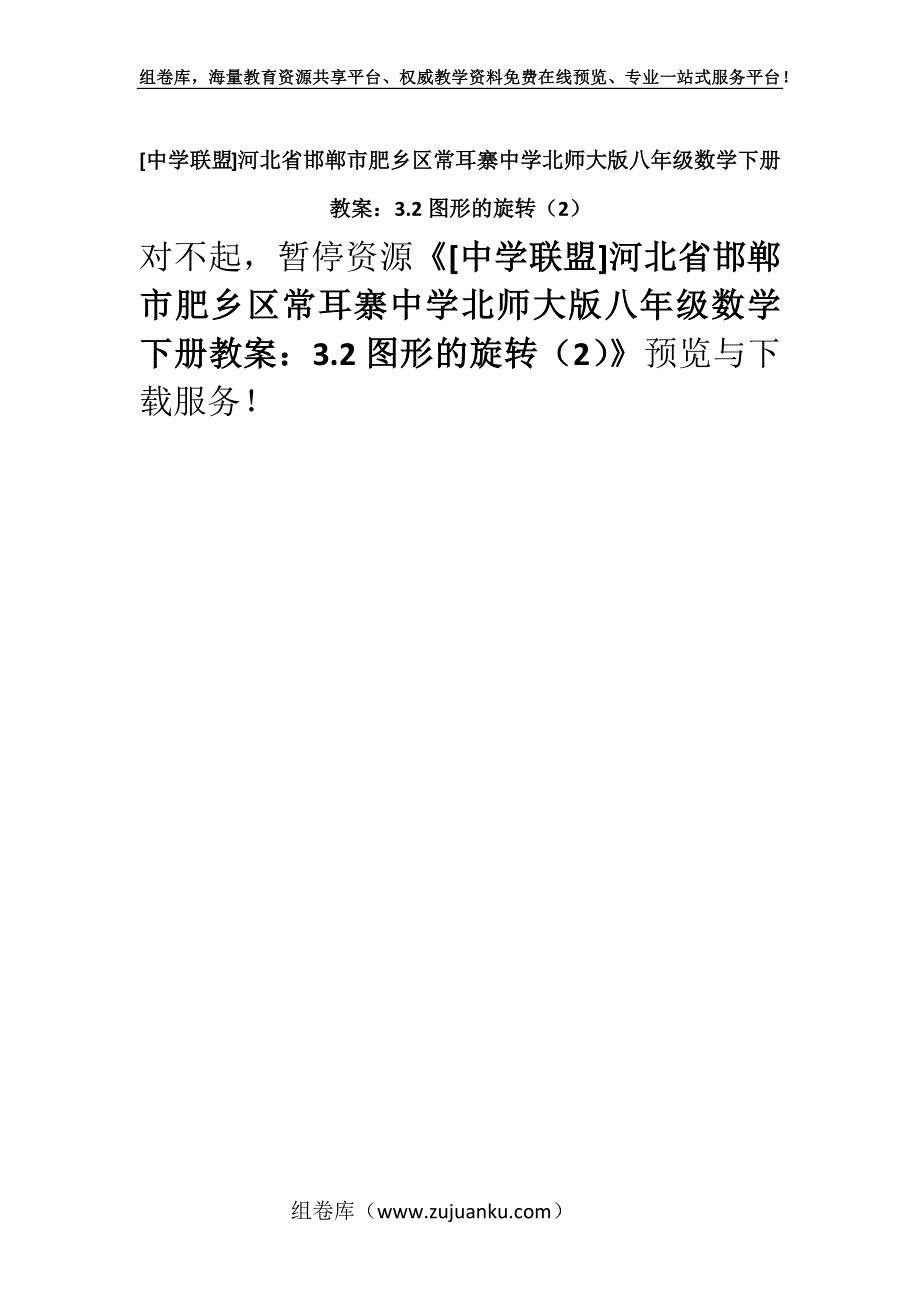 组卷库，海量教育资源共享平台、权威教学资料免费在线预览、专业一站式服务平台！

[中学联盟]河北省邯郸市肥乡区常耳寨中学北师大版八年级数学下册教案：3.2 图形的旋转（2）

对不起，暂停资源《[中学联盟]河北省邯郸市肥乡区常耳寨中学北师大版八年级数学下册教案：3.2 图形的旋转（2）》预览与下载服务！

组卷库（www.zujuanku.com）